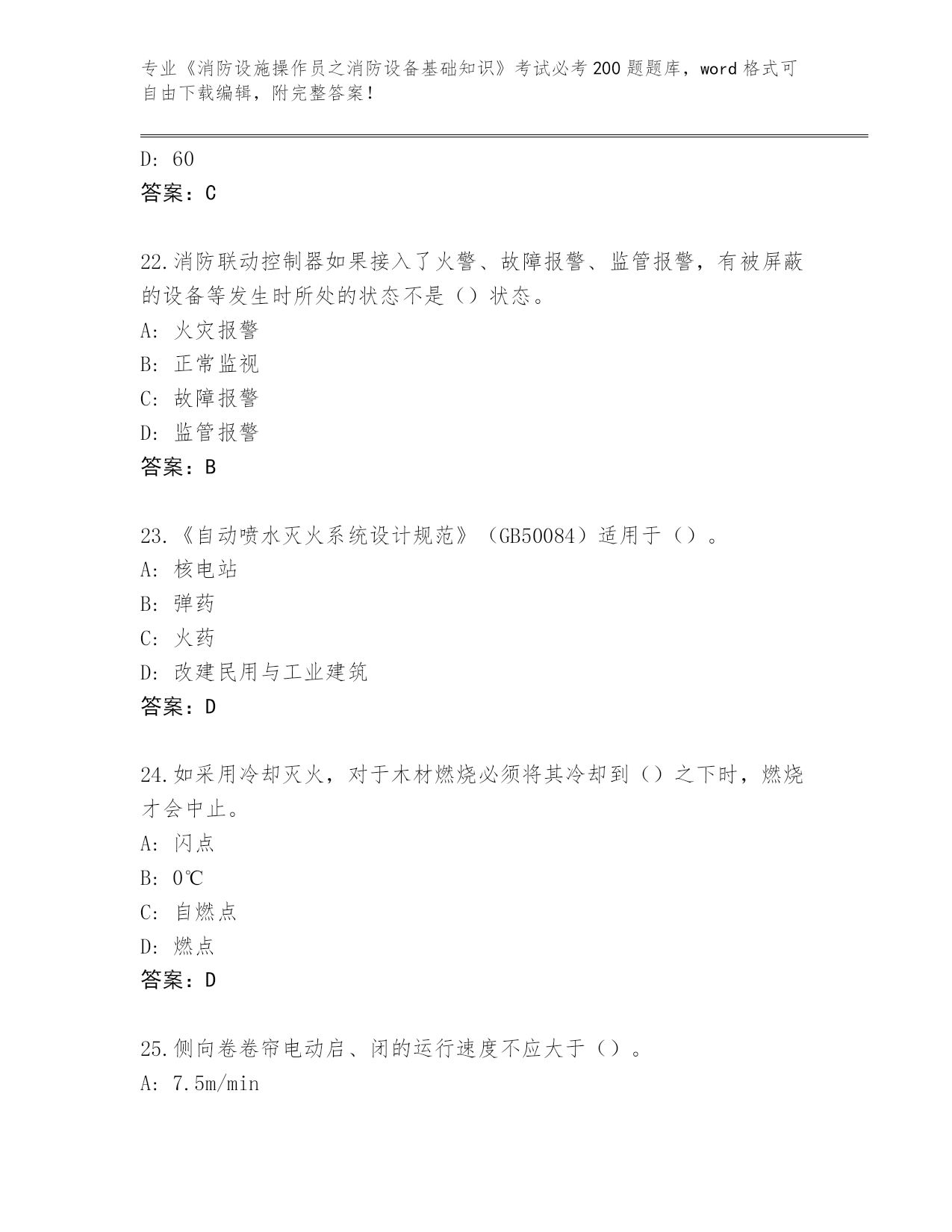 专业《消防设施操作员之消防设备基础知识》考试必考200题题库，word格式可自由下载编辑，附完整答案！

D: 60
答案：C

22.消防联动控制器如果接入了火警、故障报警、监管报警，有被屏蔽的设备等发生时所处的状态不是（）状态。
A: 火灾报警
B: 正常监视
C: 故障报警
D: 监管报警
答案：B

23.《自动喷水灭火系统设计规范》（GB50084）适用于（）。
A: 核电站
B: 弹药
C: 火药
D: 改建民用与工业建筑
答案：D

24.如采用冷却灭火，对于木材燃烧必须将其冷却到（）之下时，燃烧才会中止。
A: 闪点
B: 0℃
C: 自燃点
D: 燃点
答案：D

25.侧向卷卷帘电动启、闭的运行速度不应大于（）。
A: 7.5m/min